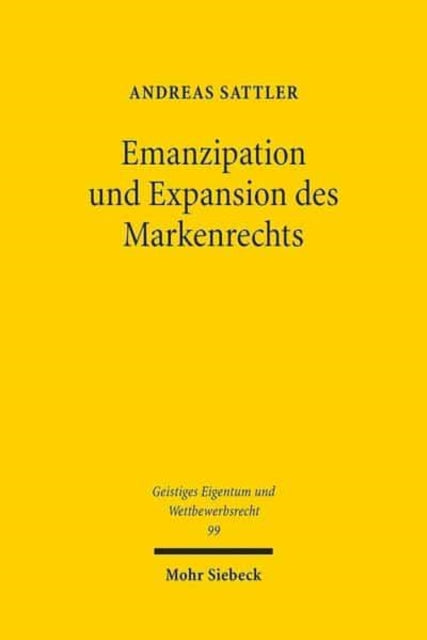 ANDREAS SATTLER

Emanzipation und Expansion des Markenrechts

Geistiges Eigentum und Wettbewerbsrecht
99

Mohr Siebeck